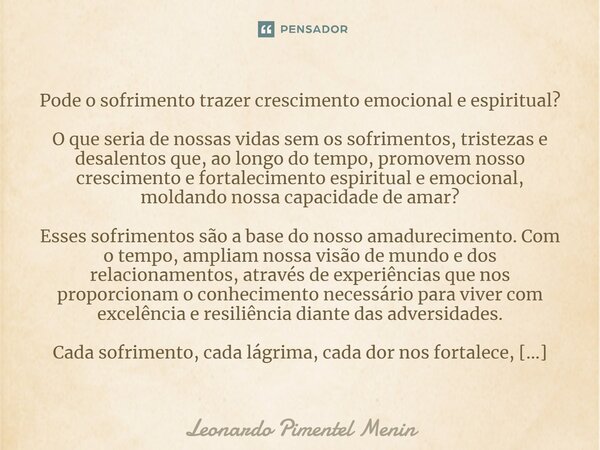 PENSADOR

Pode o sofrimento trazer crescimento emocional e espiritual?

O que seria de nossas vidas sem os sofrimentos, tristezas e desalentos que, ao longo do tempo, promovem nosso crescimento e fortalecimento espiritual e emocional, moldando nossa capacidade de amar?

Esses sofrimentos são a base do nosso amadurecimento. Com o tempo, ampliam nossa visão de mundo e dos relacionamentos, através de experiências que nos proporcionam o conhecimento necessário para viver com excelência e resiliência diante das adversidades.

Cada sofrimento, cada lágrima, cada dor nos fortalece, [...]

Leonardo Pimentel Menin